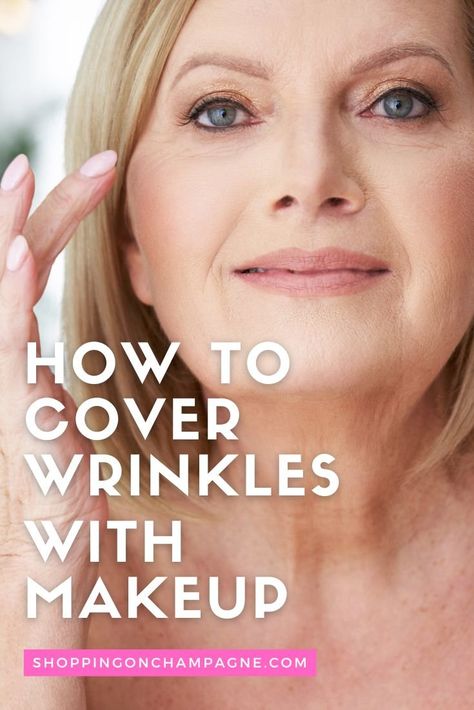 HOW TO COVER WRINKLES WITH MAKEUP

SHOPPINGONCHAMPAGNE.COM